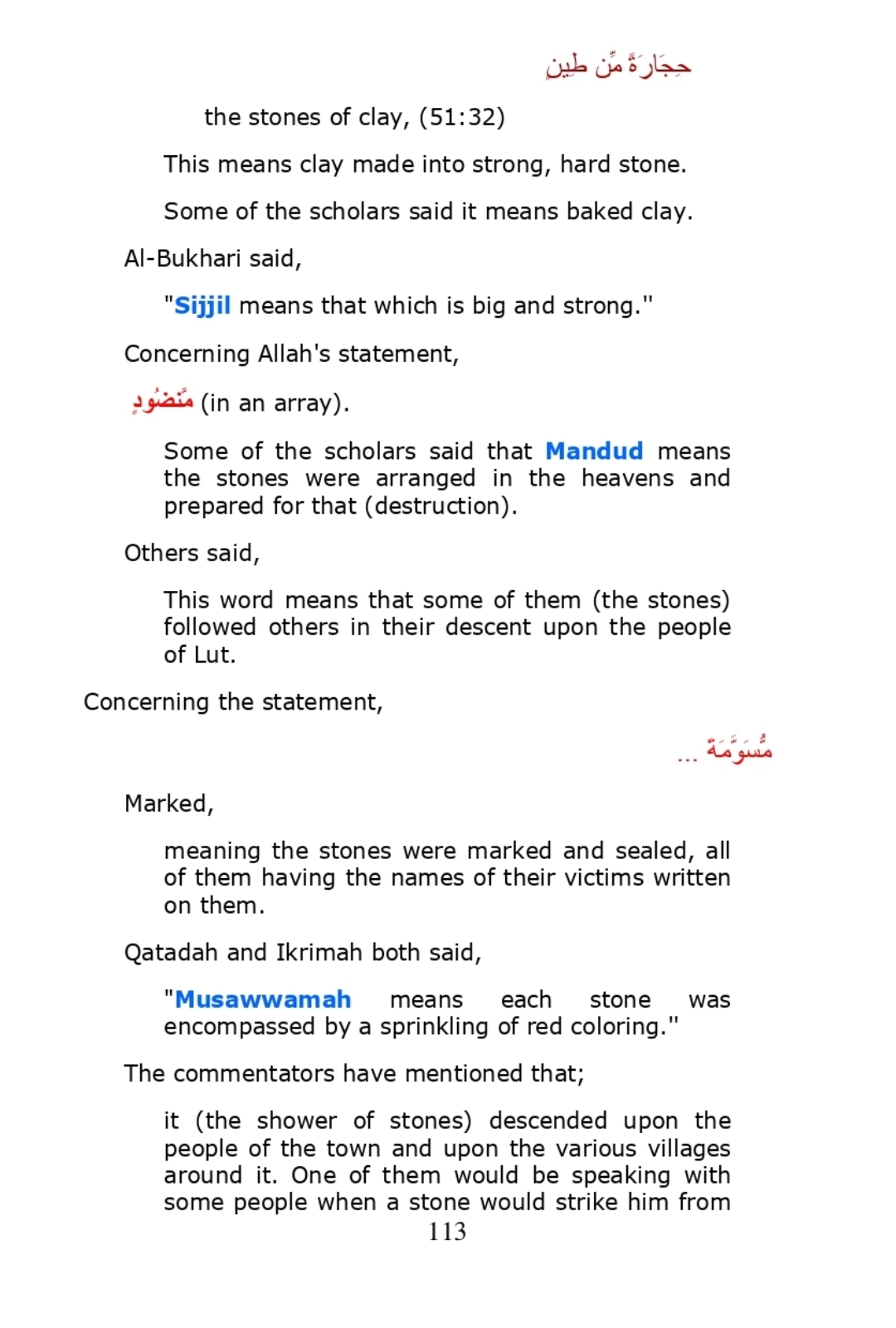 حِجَارَةً مِّن طِينٍ

the stones of clay, (51:32)

This means clay made into strong, hard stone.

Some of the scholars said it means baked clay.

Al-Bukhari said,

"Sijjil means that which is big and strong."

Concerning Allah's statement,

مَّنضُودٍ (in an array).

Some of the scholars said that Mandud means the stones were arranged in the heavens and prepared for that (destruction).

Others said,

This word means that some of them (the stones) followed others in their descent upon the people of Lut.

Concerning the statement,

مُّسَوَّمَةً ...

Marked,

meaning the stones were marked and sealed, all of them having the names of their victims written on them.

Qatadah and Ikrimah both said,

"Musawwamah means each stone was encompassed by a sprinkling of red coloring."

The commentators have mentioned that;

it (the shower of stones) descended upon the people of the town and upon the various villages around it. One of them would be speaking with some people when a stone would strike him from

113